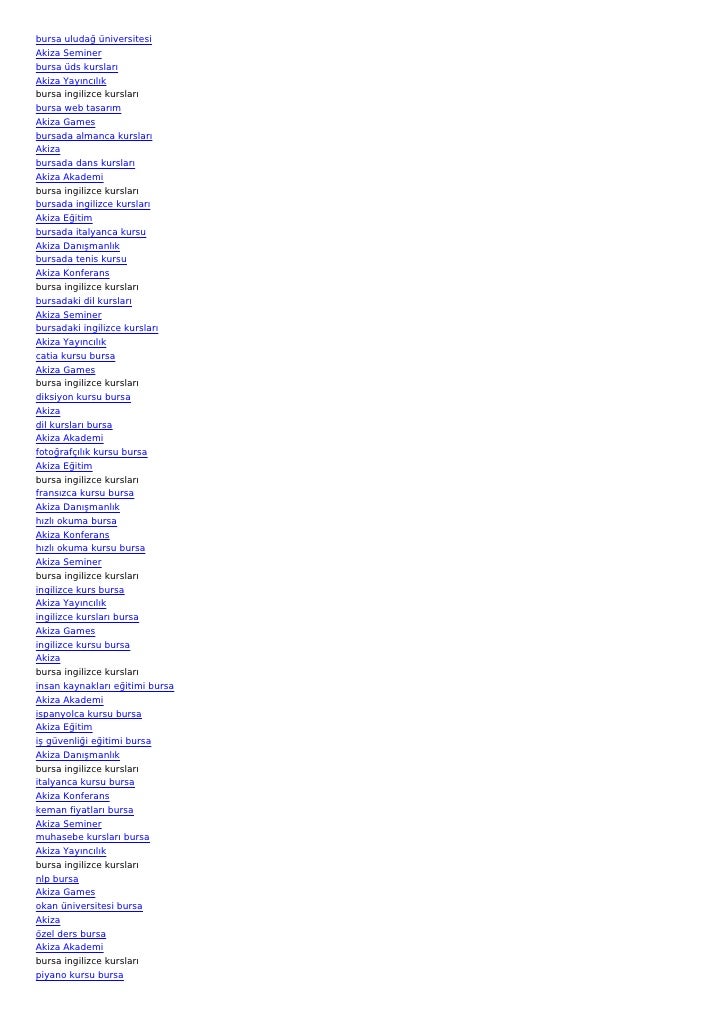 bursa uludağ üniversitesi
Akiza Seminer
bursa üds kursları
Akiza Yayıncılık
bursa ingilizce kursları
bursa web tasarım
Akiza Games
bursada almanca kursları
Akiza
bursada dans kursları
Akiza Akademi
bursa ingilizce kursları
bursada ingilizce kursları
Akiza Eğitim
bursada italyanca kursu
Akiza Danışmanlık
bursada tenis kursu
Akiza Konferans
bursa ingilizce kursları
bursadaki dil kursları
Akiza Seminer
bursadaki ingilizce kursları
Akiza Yayıncılık
catia kursu bursa
Akiza Games
bursa ingilizce kursları
diksiyon kursu bursa
Akiza
dil kursları bursa
Akiza Akademi
fotoğrafçılık kursu bursa
Akiza Eğitim
bursa ingilizce kursları
fransızca kursu bursa
Akiza Danışmanlık
hızlı okuma bursa
Akiza Konferans
hızlı okuma kursu bursa
Akiza Seminer
bursa ingilizce kursları
ingilizce kurs bursa
Akiza Yayıncılık
ingilizce kursları bursa
Akiza Games
ingilizce kursu bursa
Akiza
bursa ingilizce kursları
insan kaynakları eğitimi bursa
Akiza Akademi
ispanyolca kursu bursa
Akiza Eğitim
iş güvenliği eğitimi bursa
Akiza Danışmanlık
bursa ingilizce kursları
italyanca kursu bursa
Akiza Konferans
keman fiyatları bursa
Akiza Seminer
muhasebe kursları bursa
Akiza Yayıncılık
bursa ingilizce kursları
nlp bursa
Akiza Games
okan üniversitesi bursa
Akiza
özel ders bursa
Akiza Akademi
bursa ingilizce kursları
piyano kursu bursa